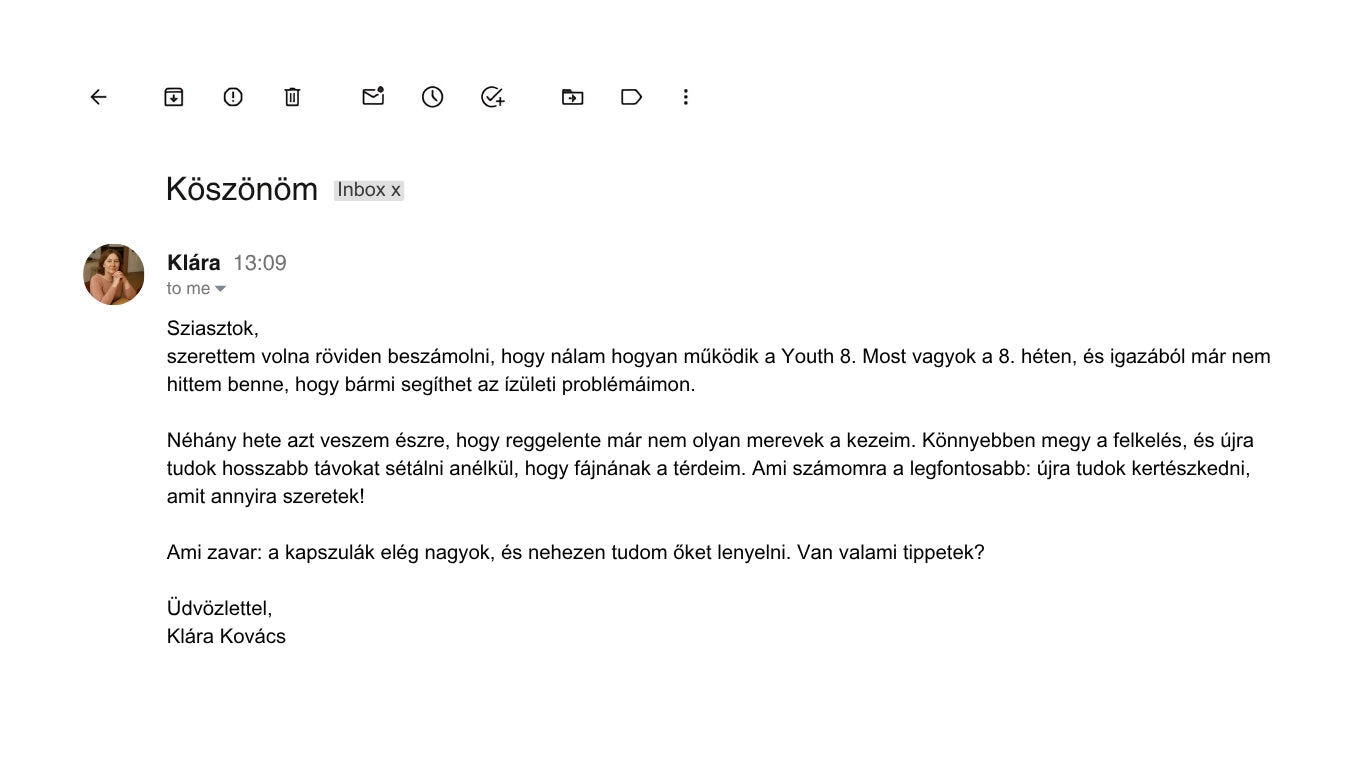 Köszönöm Inbox x

Klára 13:09
to me

Sziasztok,
szerettem volna röviden beszámolni, hogy nálam hogyan működik a Youth 8. Most vagyok a 8. héten, és igazából már nem hittem benne, hogy bármi segíthet az ízületi problémáimon.

Néhány hete azt veszem észre, hogy reggelente már nem olyan merevek a kezeim. Könnyebben megy a felkelés, és újra tudok hosszabb távokat sétálni anélkül, hogy fájnának a térdeim. Ami számomra a legfontosabb: újra tudok kertészkedni, amit annyira szeretek!

Ami zavar: a kapszulák elég nagyok, és nehezen tudom őket lenyelni. Van valami tippetek?

Üdvözlettel,
Klára Kovács